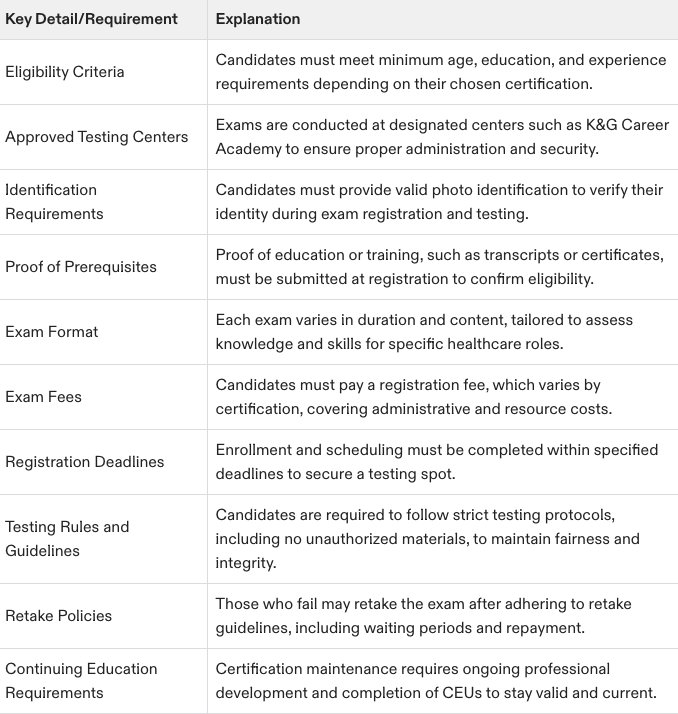 | Key Detail/Requirement | Explanation |
|---|---|
| Eligibility Criteria | Candidates must meet minimum age, education, and experience requirements depending on their chosen certification. |
| Approved Testing Centers | Exams are conducted at designated centers such as K&G Career Academy to ensure proper administration and security. |
| Identification Requirements | Candidates must provide valid photo identification to verify their identity during exam registration and testing. |
| Proof of Prerequisites | Proof of education or training, such as transcripts or certificates, must be submitted at registration to confirm eligibility. |
| Exam Format | Each exam varies in duration and content, tailored to assess knowledge and skills for specific healthcare roles. |
| Exam Fees | Candidates must pay a registration fee, which varies by certification, covering administrative and resource costs. |
| Registration Deadlines | Enrollment and scheduling must be completed within specified deadlines to secure a testing spot. |
| Testing Rules and Guidelines | Candidates are required to follow strict testing protocols, including no unauthorized materials, to maintain fairness and integrity. |
| Retake Policies | Those who fail may retake the exam after adhering to retake guidelines, including waiting periods and repayment. |
| Continuing Education Requirements | Certification maintenance requires ongoing professional development and completion of CEUs to stay valid and current. |